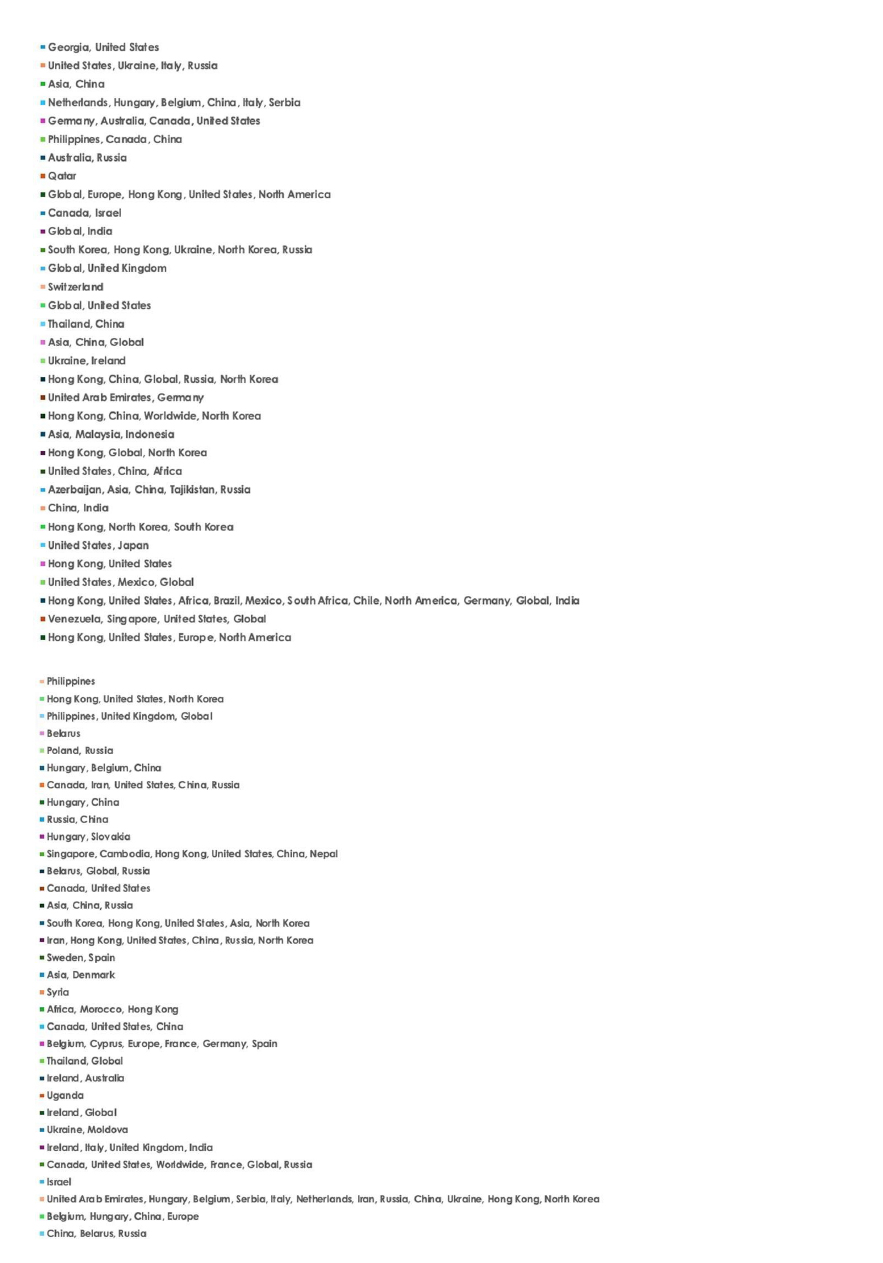 Georgia, United States
United States, Ukraine, Italy, Russia
Asia, China
Netherlands, Hungary, Belgium, China, Italy, Serbia
Germany, Australia, Canada, United States
Philippines, Canada, China
Australia, Russia
Qatar
Global, Europe, Hong Kong, United States, North America
Canada, Israel
Global, India
South Korea, Hong Kong, Ukraine, North Korea, Russia
Global, United Kingdom
Switzerland
Global, United States
Thailand, China
Asia, China, Global
Ukraine, Ireland
Hong Kong, China, Global, Russia, North Korea
United Arab Emirates, Germany
Hong Kong, China, Worldwide, North Korea
Asia, Malaysia, Indonesia
Hong Kong, Global, North Korea
United States, China, Africa
Azerbaijan, Asia, China, Tajikistan, Russia
China, India
Hong Kong, North Korea, South Korea
United States, Japan
Hong Kong, United States
United States, Mexico, Global
Hong Kong, United States, Africa, Brazil, Mexico, South Africa, Chile, North America, Germany, Global, India
Venezuela, Singapore, United States, Global
Hong Kong, United States, Europe, North America

Philippines
Hong Kong, United States, North Korea
Philippines, United Kingdom, Global
Belarus
Poland, Russia
Hungary, Belgium, China
Canada, Iran, United States, China, Russia
Hungary, China
Russia, China
Hungary, Slovakia
Singapore, Cambodia, Hong Kong, United States, China, Nepal
Belarus, Global, Russia
Canada, United States
Asia, China, Russia
South Korea, Hong Kong, United States, Asia, North Korea
Iran, Hong Kong, United States, China, Russia, North Korea
Sweden, Spain
Asia, Denmark
Syria
Africa, Morocco, Hong Kong
Canada, United States, China
Belgium, Cyprus, Europe, France, Germany, Spain
Thailand, Global
Ireland, Australia
Uganda
Ireland, Global
Ukraine, Moldova
Ireland, Italy, United Kingdom, India
Canada, United States, Worldwide, France, Global, Russia
Israel
United Arab Emirates, Hungary, Belgium, Serbia, Italy, Netherlands, Iran, Russia, China, Ukraine, Hong Kong, North Korea
Belgium, Hungary, China, Europe
China, Belarus, Russia